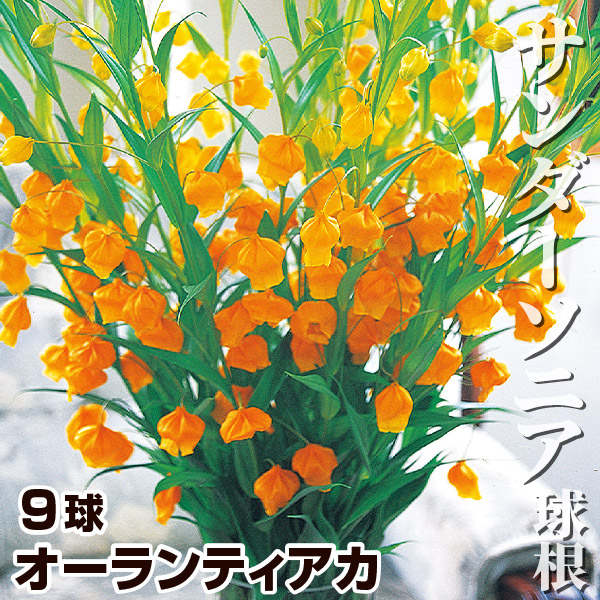 サンダーソニア球根

9球
オーランティアカ